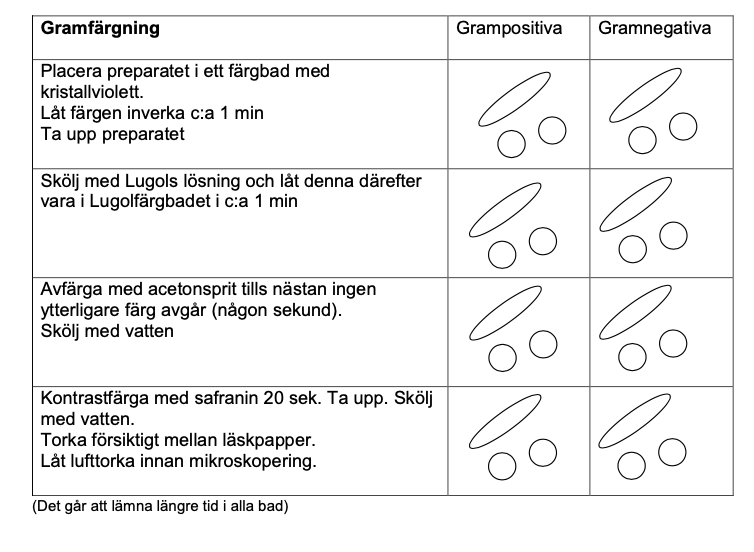 | Gramfärgning | Grampositiva | Gramnegativa |
|---|---|---|
| Placera preparatet i ett färgbad med kristallviolett. Låt färgen inverka c:a 1 min Ta upp preparatet | | |
| Skölj med Lugols lösning och låt denna därefter vara i Lugolfärgbadet i c:a 1 min | | |
| Avfärga med acetonsprit tills nästan ingen ytterligare färg avgår (någon sekund). Skölj med vatten | | |
| Kontrastfärga med safranin 20 sek. Ta upp. Skölj med vatten. Torka försiktigt mellan läskpapper. Låt lufttorka innan mikroskopering. | | |

(Det går att lämna längre tid i alla bad)